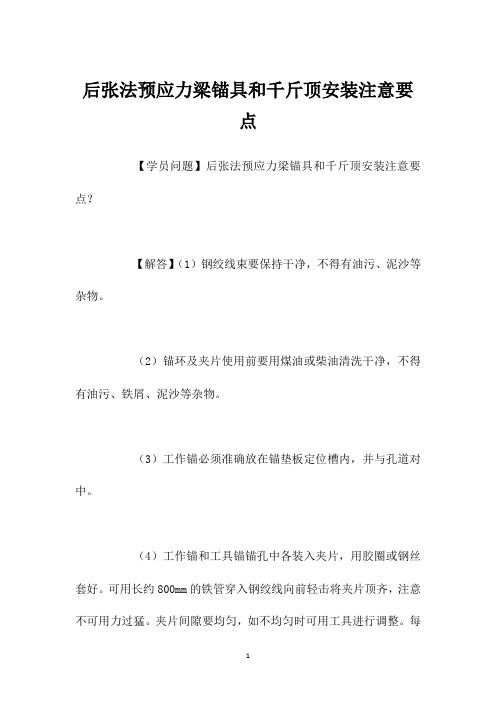 后张法预应力梁锚具和千斤顶安装注意要点

【学员问题】后张法预应力梁锚具和千斤顶安装注意要点？

【解答】（1）钢绞线束要保持干净，不得有油污、泥沙等杂物。

（2）锚环及夹片使用前要用煤油或柴油清洗干净，不得有油污、铁屑、泥沙等杂物。

（3）工作锚必须准确放在锚垫板定位槽内，并与孔道对中。

（4）工作锚和工具锚锚孔中各装入夹片，用胶圈或钢丝套好。可用长约 800mm 的铁管穿入钢绞线向前轻击将夹片顶齐，注意不可用力过猛。夹片间隙要均匀，如不均匀时可用工具进行调整。每

1